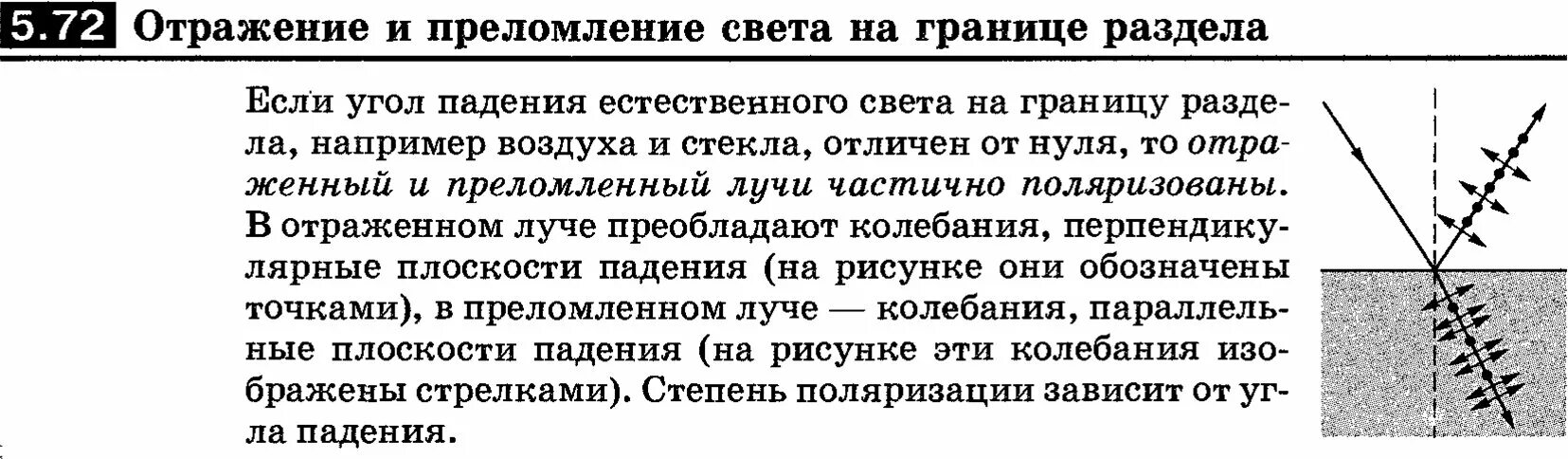 5.72 Отражение и преломление света на границе раздела

Если угол падения естественного света на границу раздела, например воздуха и стекла, отличен от нуля, то отраженный и преломленный лучи частично поляризованы. В отраженном луче преобладают колебания, перпендикулярные плоскости падения (на рисунке они обозначены точками), в преломленном луче — колебания, параллельные плоскости падения (на рисунке эти колебания изображены стрелками). Степень поляризации зависит от угла падения.